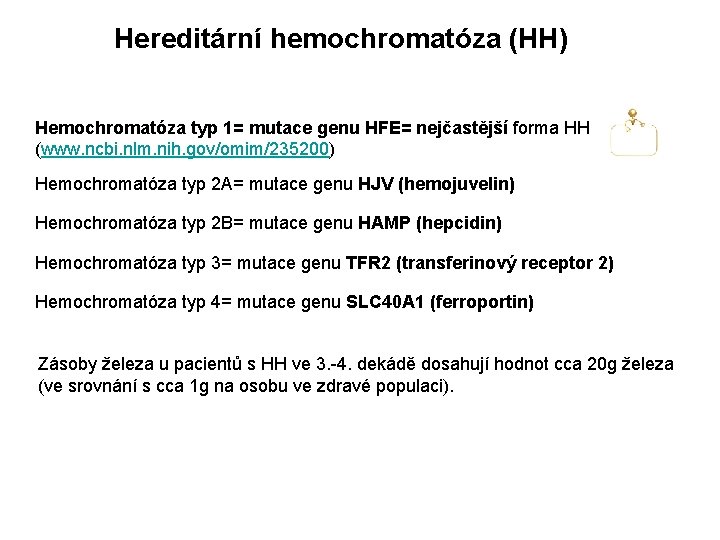 Hereditární hemochromatóza (HH)

Hemochromatóza typ 1= mutace genu HFE= nejčastější forma HH (www.ncbi.nlm.nih.gov/omim/235200)

Hemochromatóza typ 2A= mutace genu HJV (hemojuvelin)

Hemochromatóza typ 2B= mutace genu HAMP (hepcidin)

Hemochromatóza typ 3= mutace genu TFR2 (transferinový receptor 2)

Hemochromatóza typ 4= mutace genu SLC40A1 (ferroportin)

Zásoby železa u pacientů s HH ve 3.-4. dekádě dosahují hodnot cca 20g železa (ve srovnání s cca 1g na osobu ve zdravé populaci).